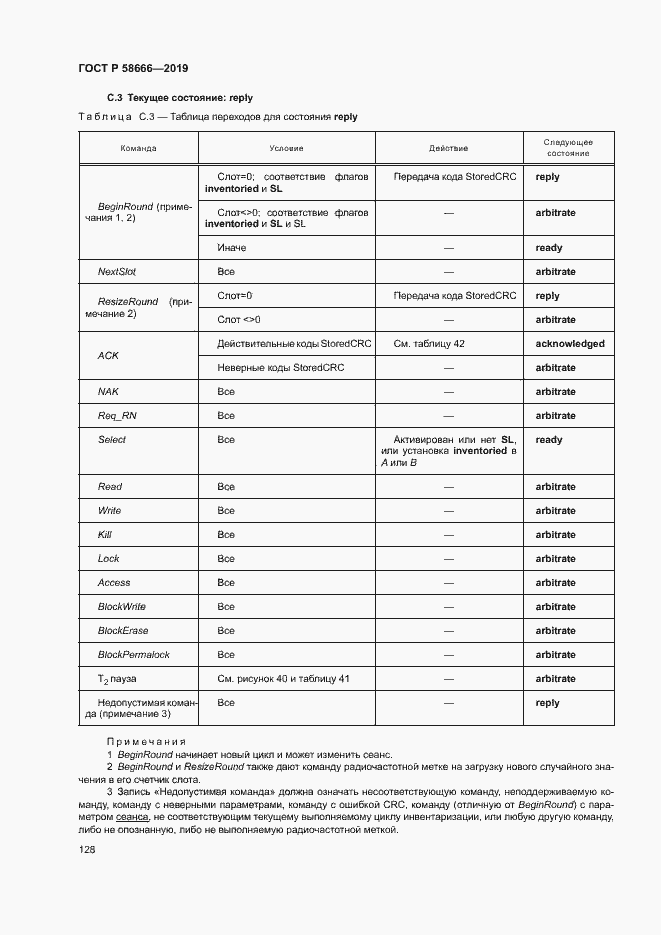 ГОСТ Р 58666—2019

С.3 Текущее состояние: reply

Таблица С.3 — Таблица переходов для состояния reply

| Команда | Условие | Действие | Следующее состояние |
|---|---|---|---|
| BeginRound (примечания 1, 2) | Слот=0; соответствие флагов inventoried и SL | Передача кода StoredCRC | reply |
| | Слот<>0; соответствие флагов inventoried и SL и SL | — | arbitrate |
| | Иначе | — | ready |
| NextSlot | Все | — | arbitrate |
| ResizeRound (примечание 2) | Слот=0 | Передача кода StoredCRC | reply |
| | Слот <>0 | — | arbitrate |
| ACK | Действительные коды StoredCRC | См. таблицу 42 | acknowledged |
| | Неверные коды StoredCRC | — | arbitrate |
| NAK | Все | — | arbitrate |
| Req_RN | Все | — | arbitrate |
| Select | Все | Активирован или нет SL, или установка inventoried в A или B | ready |
| Read | Все | — | arbitrate |
| Write | Все | — | arbitrate |
| Kill | Все | — | arbitrate |
| Lock | Все | — | arbitrate |
| Access | Все | — | arbitrate |
| BlockWrite | Все | — | arbitrate |
| BlockErase | Все | — | arbitrate |
| BlockPermalock | Все | — | arbitrate |
| $T_2$ пауза | См. рисунок 40 и таблицу 41 | — | arbitrate |
| Недопустимая команда (примечание 3) | Все | — | reply |

Примечания
1 BeginRound начинает новый цикл и может изменить сеанс.
2 BeginRound и ResizeRound также дают команду радиочастотной метке на загрузку нового случайного значения в его счетчик слота.
3 Запись «Недопустимая команда» должна означать несоответствующую команду, неподдерживаемую команду, команду с неверными параметрами, команду с ошибкой CRC, команду (отличную от BeginRound) с параметром сеанса, не соответствующим текущему выполняемому циклу инвентаризации, или любую другую команду, либо не опознанную, либо не выполняемую радиочастотной меткой.

128